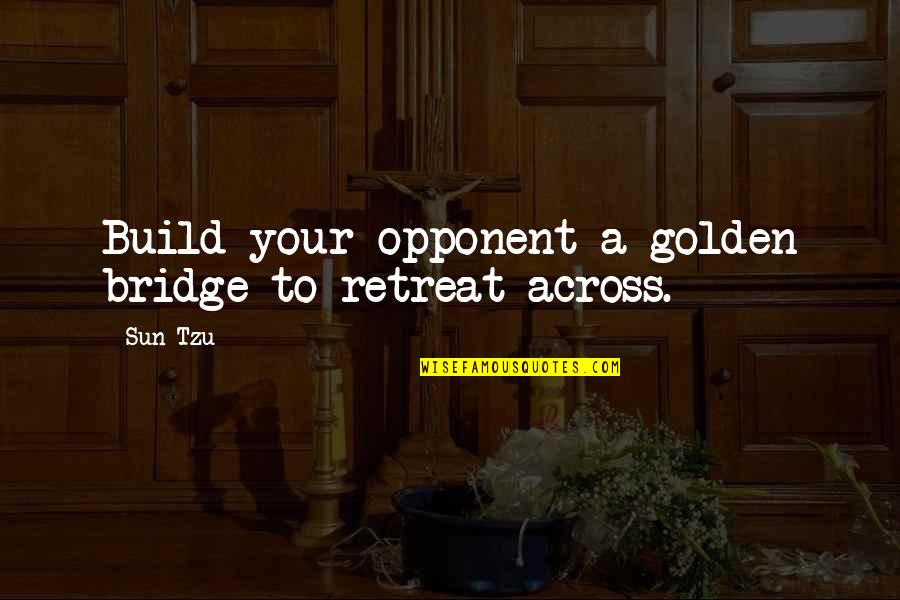 Build your opponent a golden bridge to retreat across.

Sun Tzu

WISEFAMOUSQUOTES.COM